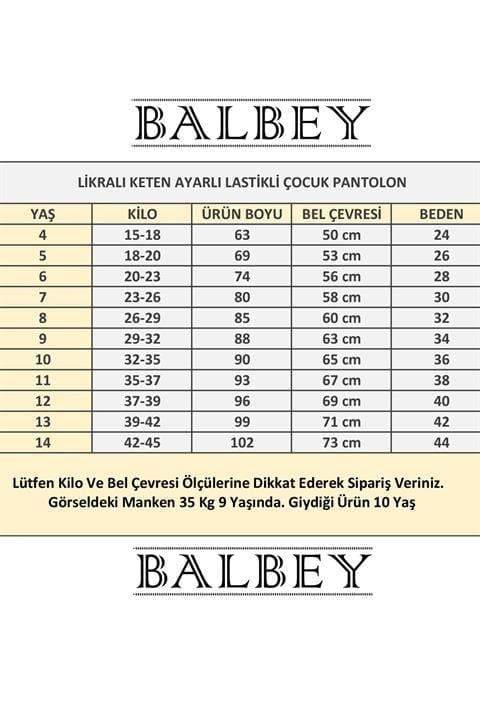 BALBEY

LİKRALI KETEN AYARLI LASTİKLİ ÇOCUK PANTOLON

| YAŞ | KİLO | ÜRÜN BOYU | BEL ÇEVRESİ | BEDEN |
|---|---|---|---|---|
| 4 | 15-18 | 63 | 50 cm | 24 |
| 5 | 18-20 | 69 | 53 cm | 26 |
| 6 | 20-23 | 74 | 56 cm | 28 |
| 7 | 23-26 | 80 | 58 cm | 30 |
| 8 | 26-29 | 85 | 60 cm | 32 |
| 9 | 29-32 | 88 | 63 cm | 34 |
| 10 | 32-35 | 90 | 65 cm | 36 |
| 11 | 35-37 | 93 | 67 cm | 38 |
| 12 | 37-39 | 96 | 69 cm | 40 |
| 13 | 39-42 | 99 | 71 cm | 42 |
| 14 | 42-45 | 102 | 73 cm | 44 |

Lütfen Kilo Ve Bel Çevresi Ölçülerine Dikkat Ederek Sipariş Veriniz. Görseldeki Manken 35 Kg 9 Yaşında. Giydiği Ürün 10 Yaş

BALBEY